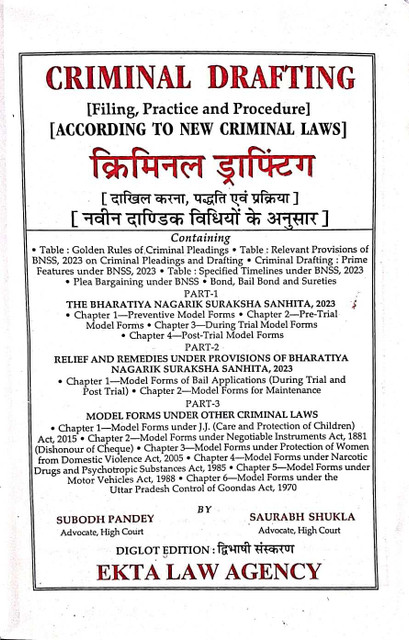 CRIMINAL DRAFTING
[Filing, Practice and Procedure]
[ACCORDING TO NEW CRIMINAL LAWS]
क्रिमिनल ड्राफ्टिंग
[ दाखिल करना, पद्धति एवं प्रक्रिया ]
[ नवीन दाण्डिक विधियों के अनुसार ]

Containing
• Table : Golden Rules of Criminal Pleadings • Table : Relevant Provisions of BNSS, 2023 on Criminal Pleadings and Drafting • Criminal Drafting : Prime Features under BNSS, 2023 • Table : Specified Timelines under BNSS, 2023 • Plea Bargaining under BNSS • Bond, Bail Bond and Sureties

PART-1
THE BHARATIYA NAGARIK SURAKSHA SANHITA, 2023
• Chapter 1—Preventive Model Forms • Chapter 2—Pre-Trial Model Forms • Chapter 3—During Trial Model Forms • Chapter 4—Post-Trial Model Forms

PART-2
RELIEF AND REMEDIES UNDER PROVISIONS OF BHARATIYA NAGARIK SURAKSHA SANHITA, 2023
• Chapter 1—Model Forms of Bail Applications (During Trial and Post Trial) • Chapter 2—Model Forms for Maintenance

PART-3
MODEL FORMS UNDER OTHER CRIMINAL LAWS
• Chapter 1—Model Forms under J.J. (Care and Protection of Children) Act, 2015 • Chapter 2—Model Forms under Negotiable Instruments Act, 1881 (Dishonour of Cheque) • Chapter 3—Model Forms under Protection of Women from Domestic Violence Act, 2005 • Chapter 4—Model Forms under Narcotic Drugs and Psychotropic Substances Act, 1985 • Chapter 5—Model Forms under Motor Vehicles Act, 1988 • Chapter 6—Model Forms under the Uttar Pradesh Control of Goondas Act, 1970

BY
SUBODH PANDEY
Advocate, High Court
SAURABH SHUKLA
Advocate, High Court

DIGLOT EDITION : द्विभाषी संस्करण
EKTA LAW AGENCY